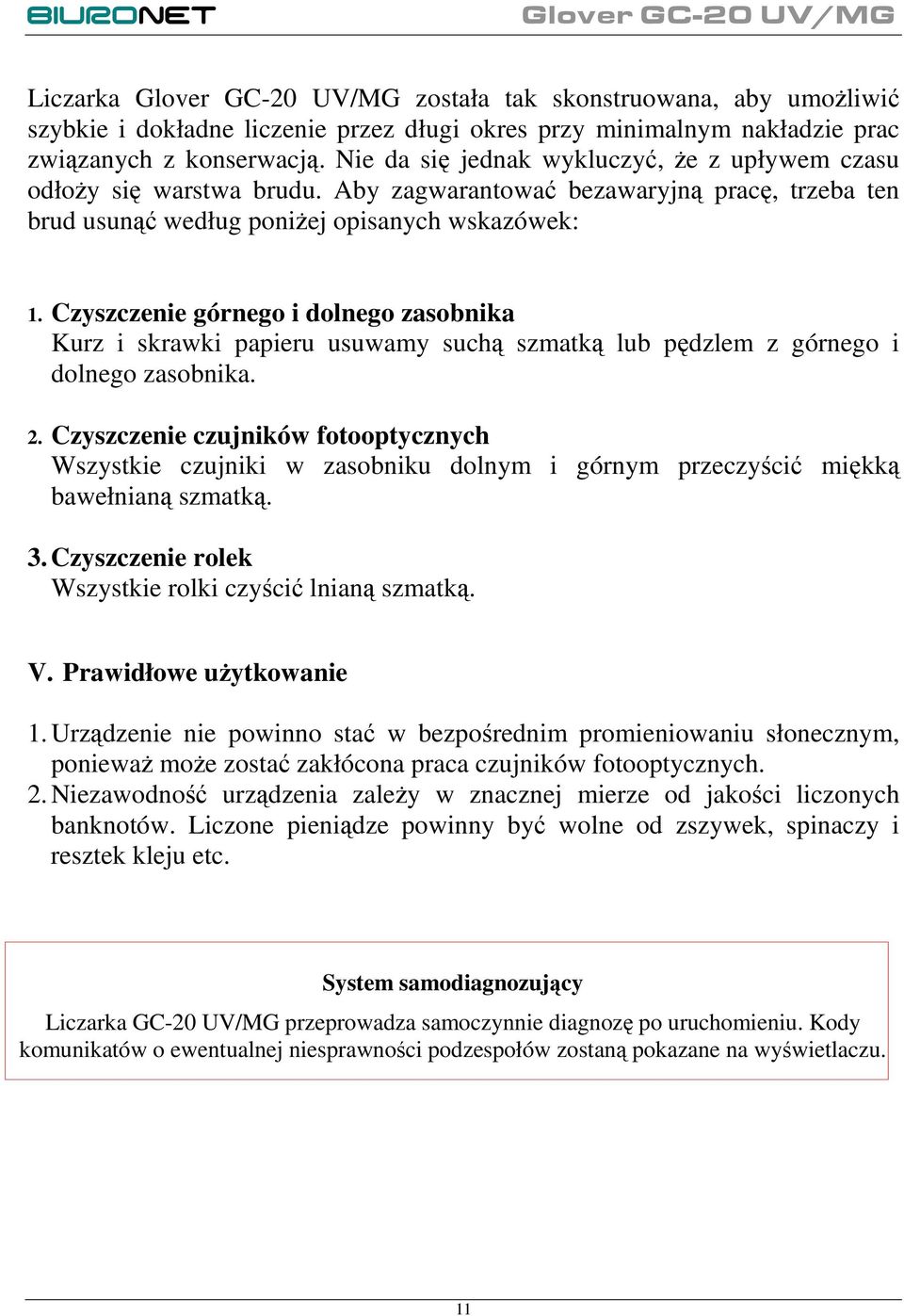 BIURONET

Glover GC-20 UV/MG

Liczarka Glover GC-20 UV/MG została tak skonstruowana, aby umożliwić szybkie i dokładne liczenie przez długi okres przy minimalnym nakładzie prac związanych z konserwacją. Nie da się jednak wykluczyć, że z upływem czasu odłoży się warstwa brudu. Aby zagwarantować bezawaryjną pracę, trzeba ten brud usunąć według poniżej opisanych wskazówek:

1. Czyszczenie górnego i dolnego zasobnika
Kurz i skrawki papieru usuwamy suchą szmatką lub pędzlem z górnego i dolnego zasobnika.

2. Czyszczenie czujników fotooptycznych
Wszystkie czujniki w zasobniku dolnym i górnym przeczyścić miękką bawełnianą szmatką.

3. Czyszczenie rolek
Wszystkie rolki czyścić lnianą szmatką.

V. Prawidłowe użytkowanie

1. Urządzenie nie powinno stać w bezpośrednim promieniowaniu słonecznym, ponieważ może zostać zakłócona praca czujników fotooptycznych.
2. Niezawodność urządzenia zależy w znacznej mierze od jakości liczonych banknotów. Liczone pieniądze powinny być wolne od zszywek, spinaczy i resztek kleju etc.

System samodiagnozujący

Liczarka GC-20 UV/MG przeprowadza samoczynnie diagnozę po uruchomieniu. Kody komunikatów o ewentualnej niesprawności podzespołów zostaną pokazane na wyświetlaczu.

11